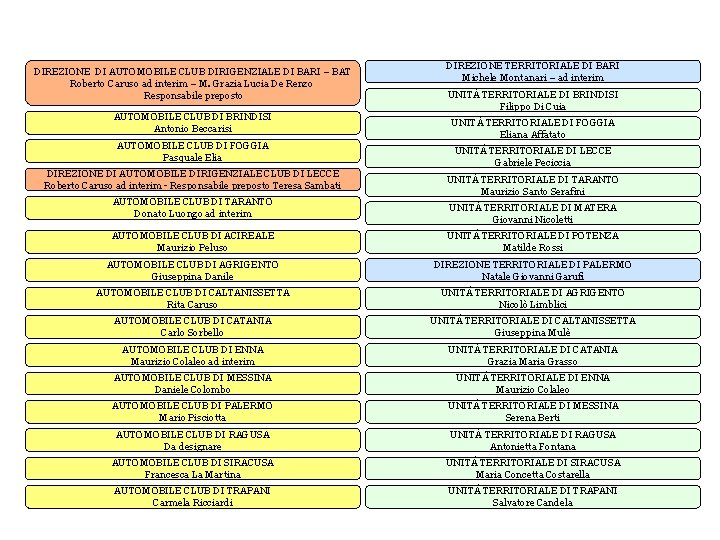 DIREZIONE DI AUTOMOBILE CLUB DIRIGENZIALE DI BARI – BAT
Roberto Caruso ad interim – M. Grazia Lucia De Renzo
Responsabile preposto

AUTOMOBILE CLUB DI BRINDISI
Antonio Beccarisi

AUTOMOBILE CLUB DI FOGGIA
Pasquale Elia

DIREZIONE DI AUTOMOBILE DIRIGENZIALE CLUB DI LECCE
Roberto Caruso ad interim - Responsabile preposto Teresa Sambati

AUTOMOBILE CLUB DI TARANTO
Donato Luongo ad interim

AUTOMOBILE CLUB DI ACIREALE
Maurizio Peluso

AUTOMOBILE CLUB DI AGRIGENTO
Giuseppina Danile

AUTOMOBILE CLUB DI CALTANISSETTA
Rita Caruso

AUTOMOBILE CLUB DI CATANIA
Carlo Sorbello

AUTOMOBILE CLUB DI ENNA
Maurizio Colaleo ad interim

AUTOMOBILE CLUB DI MESSINA
Daniele Colombo

AUTOMOBILE CLUB DI PALERMO
Mario Pisciotta

AUTOMOBILE CLUB DI RAGUSA
Da designare

AUTOMOBILE CLUB DI SIRACUSA
Francesca La Martina

AUTOMOBILE CLUB DI TRAPANI
Carmela Ricciardi

DIREZIONE TERRITORIALE DI BARI
Michele Montanari – ad interim

UNITÀ TERRITORIALE DI BRINDISI
Filippo Di Cuia

UNITÀ TERRITORIALE DI FOGGIA
Eliana Affatato

UNITÀ TERRITORIALE DI LECCE
Gabriele Peciccia

UNITÀ TERRITORIALE DI TARANTO
Maurizio Santo Serafini

UNITÀ TERRITORIALE DI MATERA
Giovanni Nicoletti

UNITÀ TERRITORIALE DI POTENZA
Matilde Rossi

DIREZIONE TERRITORIALE DI PALERMO
Natale Giovanni Garufi

UNITÀ TERRITORIALE DI AGRIGENTO
Nicolò Limblici

UNITÀ TERRITORIALE DI CALTANISSETTA
Giuseppina Mulè

UNITÀ TERRITORIALE DI CATANIA
Grazia Maria Grasso

UNITÀ TERRITORIALE DI ENNA
Maurizio Colaleo

UNITÀ TERRITORIALE DI MESSINA
Serena Berti

UNITÀ TERRITORIALE DI RAGUSA
Antonietta Fontana

UNITÀ TERRITORIALE DI SIRACUSA
Maria Concetta Costarella

UNITÀ TERRITORIALE DI TRAPANI
Salvatore Candela